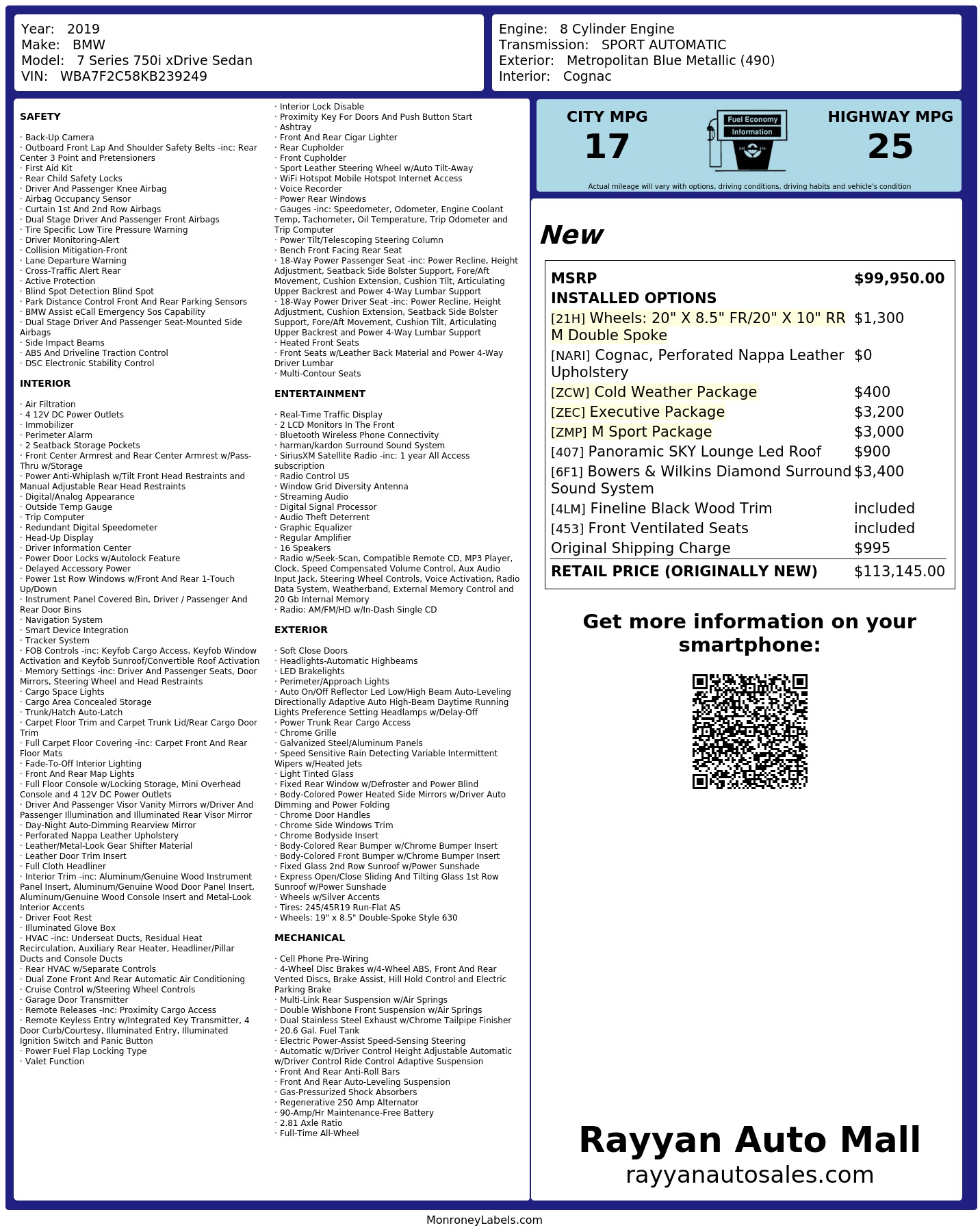 Year: 2019
Make: BMW
Model: 7 Series 750i xDrive Sedan
VIN: WBA7F2C58KB239249

Engine: 8 Cylinder Engine
Transmission: SPORT AUTOMATIC
Exterior: Metropolitan Blue Metallic (490)
Interior: Cognac

SAFETY

· Back-Up Camera
· Outboard Front Lap And Shoulder Safety Belts -inc: Rear Center 3 Point and Pretensioners
· First Aid Kit
· Rear Child Safety Locks
· Driver And Passenger Knee Airbag
· Airbag Occupancy Sensor
· Curtain 1st And 2nd Row Airbags
· Dual Stage Driver And Passenger Front Airbags
· Tire Specific Low Tire Pressure Warning
· Driver Monitoring-Alert
· Collision Mitigation-Front
· Lane Departure Warning
· Cross-Traffic Alert Rear
· Active Protection
· Blind Spot Detection Blind Spot
· Park Distance Control Front And Rear Parking Sensors
· BMW Assist eCall Emergency Sos Capability
· Dual Stage Driver And Passenger Seat-Mounted Side Airbags
· Side Impact Beams
· ABS And Driveline Traction Control
· DSC Electronic Stability Control

INTERIOR

· Air Filtration
· 4 12V DC Power Outlets
· Immobilizer
· Perimeter Alarm
· 2 Seatback Storage Pockets
· Front Center Armrest and Rear Center Armrest w/Pass-Thru w/Storage
· Power Anti-Whiplash w/Tilt Front Head Restraints and Manual Adjustable Rear Head Restraints
· Digital/Analog Appearance
· Outside Temp Gauge
· Trip Computer
· Redundant Digital Speedometer
· Head-Up Display
· Driver Information Center
· Power Door Locks w/Autolock Feature
· Delayed Accessory Power
· Power 1st Row Windows w/Front And Rear 1-Touch Up/Down
· Instrument Panel Covered Bin, Driver / Passenger And Rear Door Bins
· Navigation System
· Smart Device Integration
· Tracker System
· FOB Controls -inc: Keyfob Cargo Access, Keyfob Window Activation and Keyfob Sunroof/Convertible Roof Activation
· Memory Settings -inc: Driver And Passenger Seats, Door Mirrors, Steering Wheel and Head Restraints
· Cargo Space Lights
· Cargo Area Concealed Storage
· Trunk/Hatch Auto-Latch
· Carpet Floor Trim and Carpet Trunk Lid/Rear Cargo Door Trim
· Full Carpet Floor Covering -inc: Carpet Front And Rear Floor Mats
· Fade-To-Off Interior Lighting
· Front And Rear Map Lights
· Full Floor Console w/Locking Storage, Mini Overhead Console and 4 12V DC Power Outlets
· Driver And Passenger Visor Vanity Mirrors w/Driver And Passenger Illumination and Illuminated Rear Visor Mirror
· Day-Night Auto-Dimming Rearview Mirror
· Perforated Nappa Leather Upholstery
· Leather/Metal-Look Gear Shifter Material
· Leather Door Trim Insert
· Full Cloth Headliner
· Interior Trim -inc: Aluminum/Genuine Wood Instrument Panel Insert, Aluminum/Genuine Wood Door Panel Insert, Aluminum/Genuine Wood Console Insert and Metal-Look Interior Accents
· Driver Foot Rest
· Illuminated Glove Box
· HVAC -inc: Underseat Ducts, Residual Heat Recirculation, Auxiliary Rear Heater, Headliner/Pillar Ducts and Console Ducts
· Rear HVAC w/Separate Controls
· Dual Zone Front And Rear Automatic Air Conditioning
· Cruise Control w/Steering Wheel Controls
· Garage Door Transmitter
· Remote Releases -Inc: Proximity Cargo Access
· Remote Keyless Entry w/Integrated Key Transmitter, 4 Door Curb/Courtesy, Illuminated Entry, Illuminated Ignition Switch and Panic Button
· Power Fuel Flap Locking Type
· Valet Function
· Interior Lock Disable
· Proximity Key For Doors And Push Button Start
· Ashtray
· Front And Rear Cigar Lighter
· Rear Cupholder
· Front Cupholder
· Sport Leather Steering Wheel w/Auto Tilt-Away
· WiFi Hotspot Mobile Hotspot Internet Access
· Voice Recorder
· Power Rear Windows
· Gauges -inc: Speedometer, Odometer, Engine Coolant Temp, Tachometer, Oil Temperature, Trip Odometer and Trip Computer
· Power Tilt/Telescoping Steering Column
· Bench Front Facing Rear Seat
· 18-Way Power Passenger Seat -inc: Power Recline, Height Adjustment, Seatback Side Bolster Support, Fore/Aft Movement, Cushion Extension, Cushion Tilt, Articulating Upper Backrest and Power 4-Way Lumbar Support
· 18-Way Power Driver Seat -inc: Power Recline, Height Adjustment, Cushion Extension, Seatback Side Bolster Support, Fore/Aft Movement, Cushion Tilt, Articulating Upper Backrest and Power 4-Way Lumbar Support
· Heated Front Seats
· Front Seats w/Leather Back Material and Power 4-Way Driver Lumbar
· Multi-Contour Seats

ENTERTAINMENT

· Real-Time Traffic Display
· 2 LCD Monitors In The Front
· Bluetooth Wireless Phone Connectivity
· harman/kardon Surround Sound System
· SiriusXM Satellite Radio -inc: 1 year All Access subscription
· Radio Control US
· Window Grid Diversity Antenna
· Streaming Audio
· Digital Signal Processor
· Audio Theft Deterrent
· Graphic Equalizer
· Regular Amplifier
· 16 Speakers
· Radio w/Seek-Scan, Compatible Remote CD, MP3 Player, Clock, Speed Compensated Volume Control, Aux Audio Input Jack, Steering Wheel Controls, Voice Activation, Radio Data System, Weatherband, External Memory Control and 20 Gb Internal Memory
· Radio: AM/FM/HD w/In-Dash Single CD

EXTERIOR

· Soft Close Doors
· Headlights-Automatic Highbeams
· LED Brakelights
· Perimeter/Approach Lights
· Auto On/Off Reflector Led Low/High Beam Auto-Leveling Directionally Adaptive Auto High-Beam Daytime Running Lights Preference Setting Headlamps w/Delay-Off
· Power Trunk Rear Cargo Access
· Chrome Grille
· Galvanized Steel/Aluminum Panels
· Speed Sensitive Rain Detecting Variable Intermittent Wipers w/Heated Jets
· Light Tinted Glass
· Fixed Rear Window w/Defroster and Power Blind
· Body-Colored Power Heated Side Mirrors w/Driver Auto Dimming and Power Folding
· Chrome Door Handles
· Chrome Side Windows Trim
· Chrome Bodyside Insert
· Body-Colored Rear Bumper w/Chrome Bumper Insert
· Body-Colored Front Bumper w/Chrome Bumper Insert
· Fixed Glass 2nd Row Sunroof w/Power Sunshade
· Express Open/Close Sliding And Tilting Glass 1st Row Sunroof w/Power Sunshade
· Wheels w/Silver Accents
· Tires: 245/45R19 Run-Flat AS
· Wheels: 19" x 8.5" Double-Spoke Style 630

MECHANICAL

· Cell Phone Pre-Wiring
· 4-Wheel Disc Brakes w/4-Wheel ABS, Front And Rear Vented Discs, Brake Assist, Hill Hold Control and Electric Parking Brake
· Multi-Link Rear Suspension w/Air Springs
· Double Wishbone Front Suspension w/Air Springs
· Dual Stainless Steel Exhaust w/Chrome Tailpipe Finisher
· 20.6 Gal. Fuel Tank
· Electric Power-Assist Speed-Sensing Steering
· Automatic w/Driver Control Height Adjustable Automatic w/Driver Control Ride Control Adaptive Suspension
· Front And Rear Anti-Roll Bars
· Front And Rear Auto-Leveling Suspension
· Gas-Pressurized Shock Absorbers
· Regenerative 250 Amp Alternator
· 90-Amp/Hr Maintenance-Free Battery
· 2.81 Axle Ratio
· Full-Time All-Wheel

CITY MPG
17

Fuel Economy
Information

HIGHWAY MPG
25

Actual mileage will vary with options, driving conditions, driving habits and vehicle's condition

New

| MSRP | $99,950.00 |
|---|---|
| INSTALLED OPTIONS | |
| [21H] Wheels: 20" X 8.5" FR/20" X 10" RR M Double Spoke | $1,300 |
| [NARI] Cognac, Perforated Nappa Leather Upholstery | $0 |
| [ZCW] Cold Weather Package | $400 |
| [ZEC] Executive Package | $3,200 |
| [ZMP] M Sport Package | $3,000 |
| [407] Panoramic SKY Lounge Led Roof | $900 |
| [6F1] Bowers & Wilkins Diamond Surround Sound System | $3,400 |
| [4LM] Fineline Black Wood Trim | included |
| [453] Front Ventilated Seats | included |
| Original Shipping Charge | $995 |
| RETAIL PRICE (ORIGINALLY NEW) | $113,145.00 |

Get more information on your smartphone:

Rayyan Auto Mall
rayyanautosales.com

MonroneyLabels.com